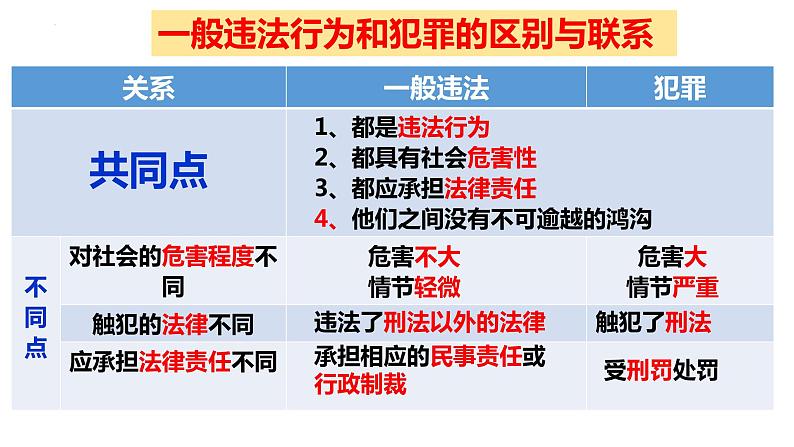 一般违法行为和犯罪的区别与联系

| 关系 | | 一般违法 | 犯罪 |
|---|---|---|---|
| 共同点 | | 1、都是违法行为 2、都具有社会危害性 3、都应承担法律责任 4、他们之间没有不可逾越的鸿沟 | |
| 不同点 | 对社会的危害程度不同 | 危害不大 情节轻微 | 危害大 情节严重 |
| | 触犯的法律不同 | 违法了刑法以外的法律 | 触犯了刑法 |
| | 应承担法律责任不同 | 承担相应的民事责任或行政制裁 | 受刑罚处罚 |